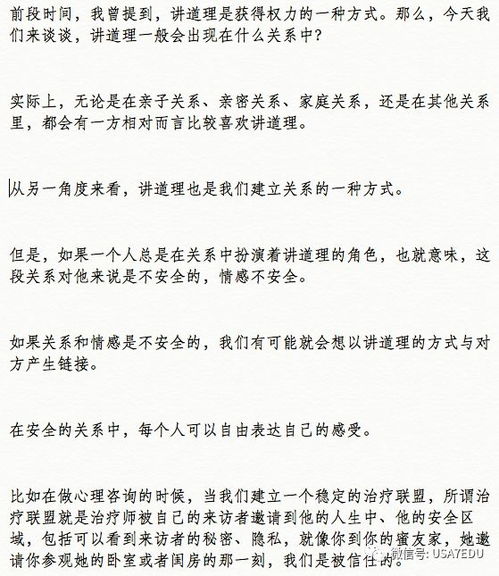 前段时间，我曾提到，讲道理是获得权力的一种方式。那么，今天我们来谈谈，讲道理一般会出现在什么关系中？

实际上，无论是在亲子关系、亲密关系、家庭关系，还是在其他关系里，都会有一方相对而言比较喜欢讲道理。

从另一角度来看，讲道理也是我们建立关系的一种方式。

但是，如果一个人总是在关系中扮演着讲道理的角色，也就意味，这段关系对他来说是不安全的，情感不安全。

如果关系和情感是不安全的，我们有可能就会想以讲道理的方式与对方产生链接。

在安全的关系中，每个人可以自由表达自己的感受。

比如在做心理咨询的时候，当我们建立一个稳定的治疗联盟，所谓治疗联盟就是治疗师被自己的来访者邀请到他的人生中、他的安全区域，包括可以看到来访者的秘密、隐私，就像你到你的蜜友家，她邀请你参观她的卧室或者闺房的那一刻，我们是被信任的。

微信号: USA7EDU